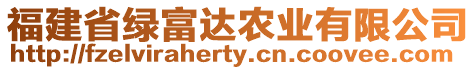 福建省绿富达农业有限公司
http://fzelviraherty.cn.coovee.com